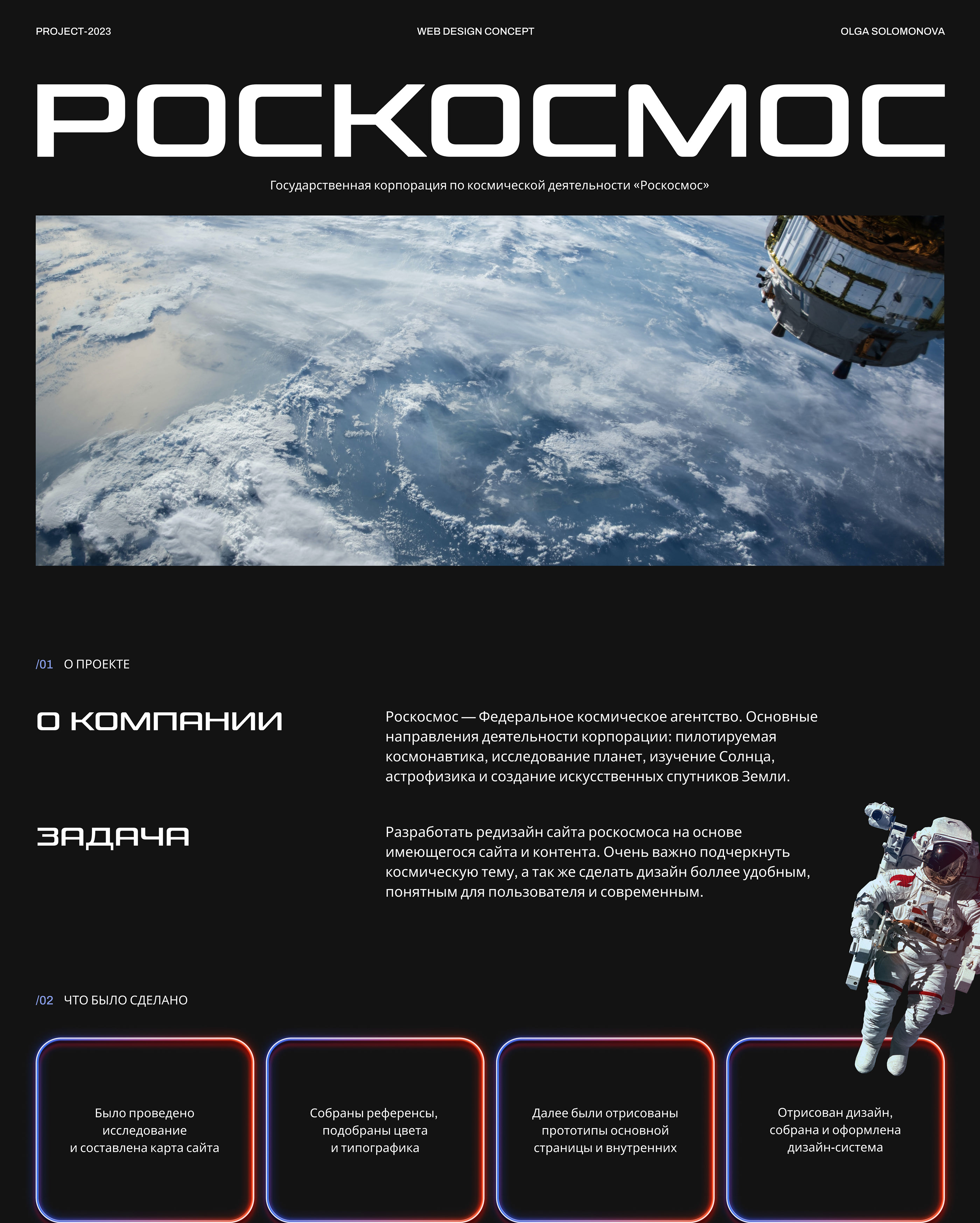 PROJECT-2023
WEB DESIGN CONCEPT
OLGA SOLOMONOVA

РОСКОСМОС

Государственная корпорация по космической деятельности «Роскосмос»

/01 О ПРОЕКТЕ

О КОМПАНИИ

Роскосмос — Федеральное космическое агентство. Основные направления деятельности корпорации: пилотируемая космонавтика, исследование планет, изучение Солнца, астрофизика и создание искусственных спутников Земли.

ЗАДАЧА

Разработать редизайн сайта роскосмоса на основе имеющегося сайта и контента. Очень важно подчеркнуть космическую тему, а так же сделать дизайн боллее удобным, понятным для пользователя и современным.

/02 ЧТО БЫЛО СДЕЛАНО

Было проведено исследование и составлена карта сайта

Собраны референсы, подобраны цвета и типографика

Далее были отрисованы прототипы основной страницы и внутренних

Отрисован дизайн, собрана и оформлена дизайн-система